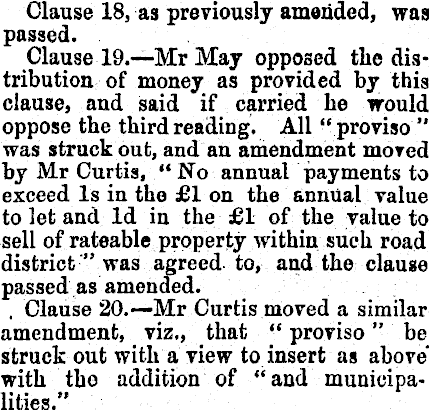 Clause 18, as previously amended, was passed.

Clause 19.—Mr May opposed the distribution of money as provided by this clause, and said if carried he would oppose the third reading. All "proviso" was struck out, and an amendment moved by Mr Curtis, "No annual payments to exceed 1s in the £1 on the annual value to let and 1d in the £1 of the value to sell of rateable property within such road district" was agreed to, and the clause passed as amended.

Clause 20.—Mr Curtis moved a similar amendment, viz., that "proviso" be struck out with a view to insert as above with the addition of "and municipalities."